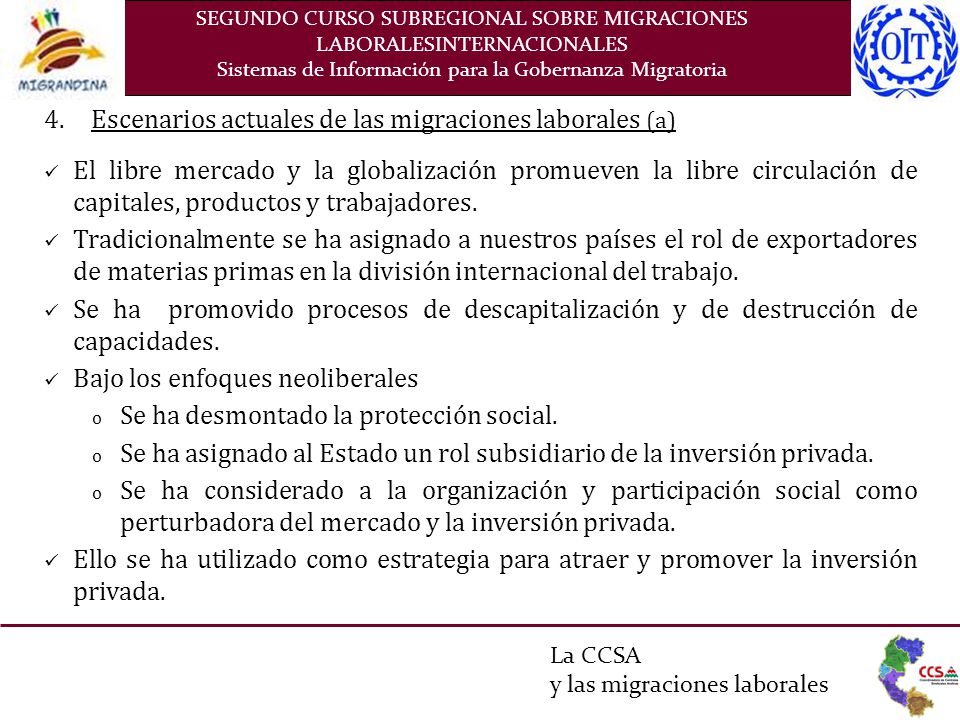 MIGRANDINA

SEGUNDO CURSO SUBREGIONAL SOBRE MIGRACIONES LABORALESINTERNACIONALES
Sistemas de Información para la Gobernanza Migratoria

OIT

4. Escenarios actuales de las migraciones laborales (a)

✓ El libre mercado y la globalización promueven la libre circulación de capitales, productos y trabajadores.

✓ Tradicionalmente se ha asignado a nuestros países el rol de exportadores de materias primas en la división internacional del trabajo.

✓ Se ha promovido procesos de descapitalización y de destrucción de capacidades.

✓ Bajo los enfoques neoliberales

o Se ha desmontado la protección social.

o Se ha asignado al Estado un rol subsidiario de la inversión privada.

o Se ha considerado a la organización y participación social como perturbadora del mercado y la inversión privada.

✓ Ello se ha utilizado como estrategia para atraer y promover la inversión privada.

La CCSA
y las migraciones laborales

CCS